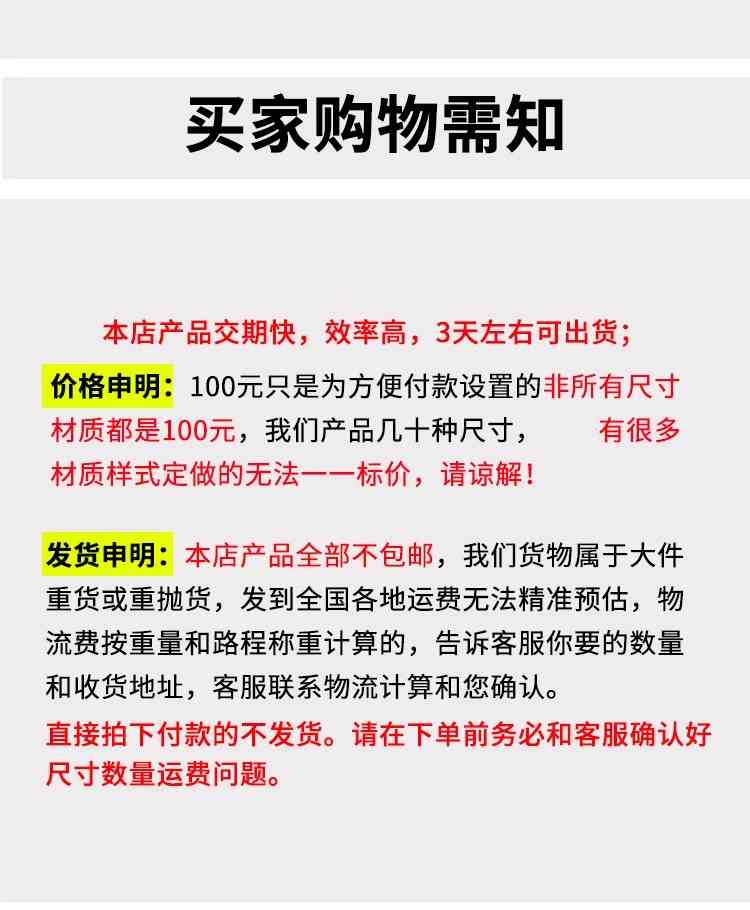 买家购物需知

本店产品交期快，效率高，3天左右可出货；

价格申明：100元只是为方便付款设置的非所有尺寸材质都是100元，我们产品几十种尺寸， 有很多材质样式定做的无法一一标价，请谅解！

发货申明：本店产品全部不包邮，我们货物属于大件重货或重抛货，发到全国各地运费无法精准预估，物流费按重量和路程称重计算的，告诉客服你要的数量和收货地址，客服联系物流计算和您确认。

直接拍下付款的不发货。请在下单前务必和客服确认好尺寸数量运费问题。